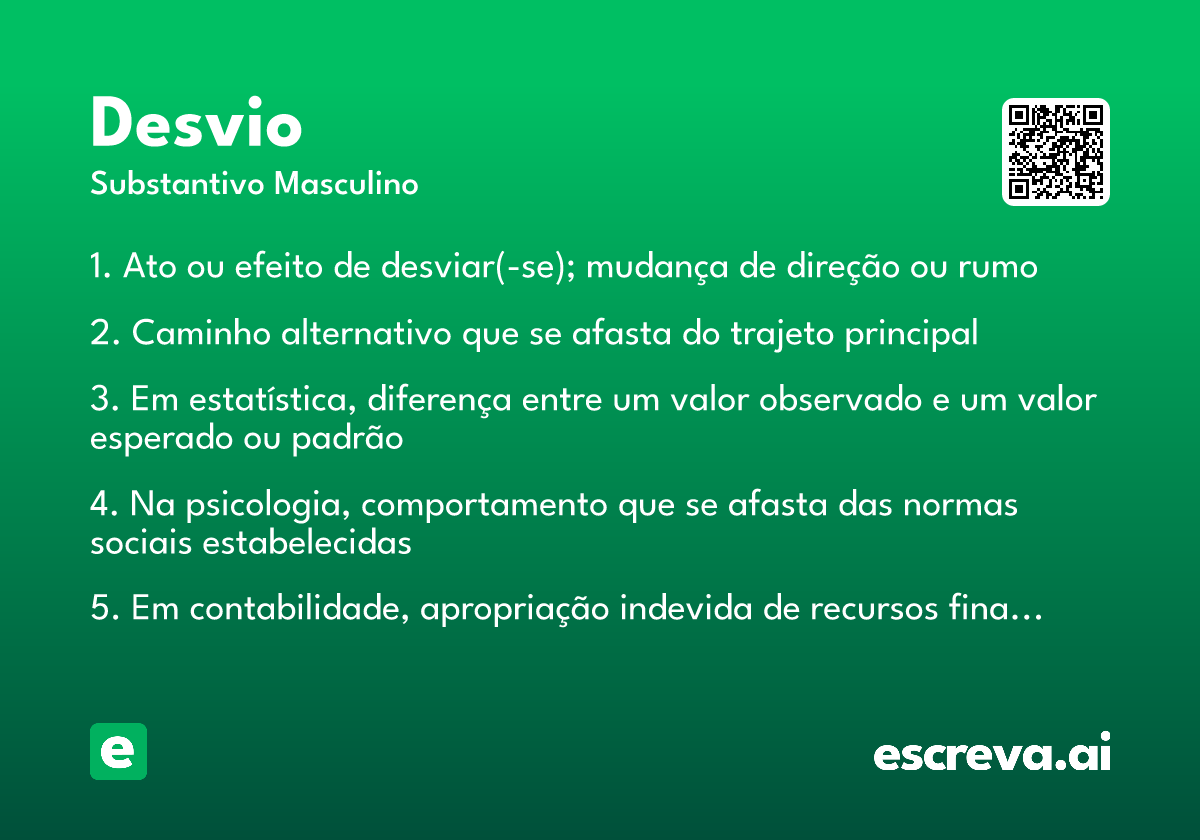 Desvio
Substantivo Masculino

1. Ato ou efeito de desviar(-se); mudança de direção ou rumo

2. Caminho alternativo que se afasta do trajeto principal

3. Em estatística, diferença entre um valor observado e um valor esperado ou padrão

4. Na psicologia, comportamento que se afasta das normas sociais estabelecidas

5. Em contabilidade, apropriação indevida de recursos fina…

e

escreva.ai